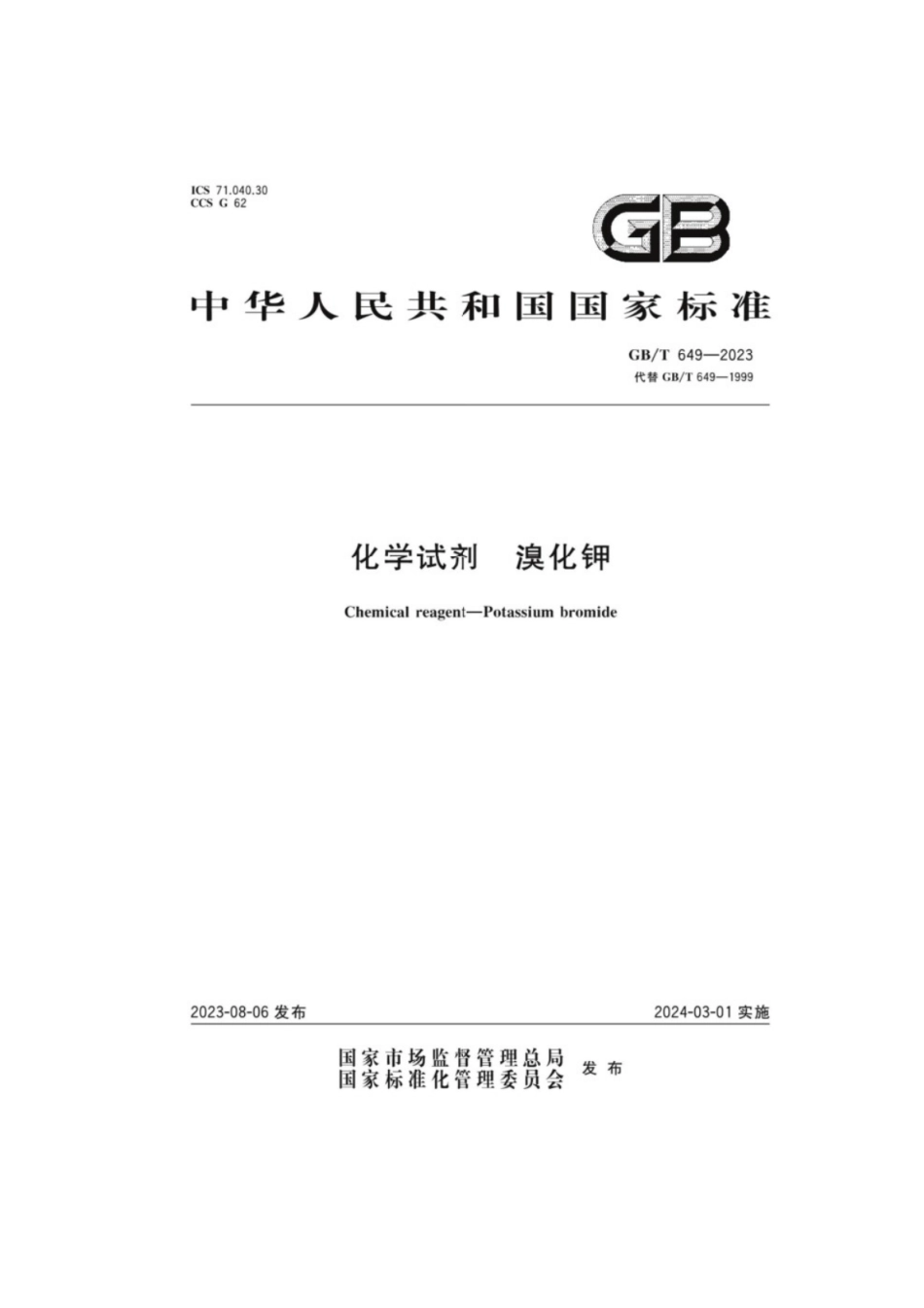 ICS 71.040.30
CCS G 62

GB

中华人民共和国国家标准

GB/T 649—2023
代替 GB/T 649—1999

化学试剂 溴化钾

Chemical reagent—Potassium bromide

2023-08-06 发布

2024-03-01 实施

国家市场监督管理总局
国家标准化管理委员会
发布